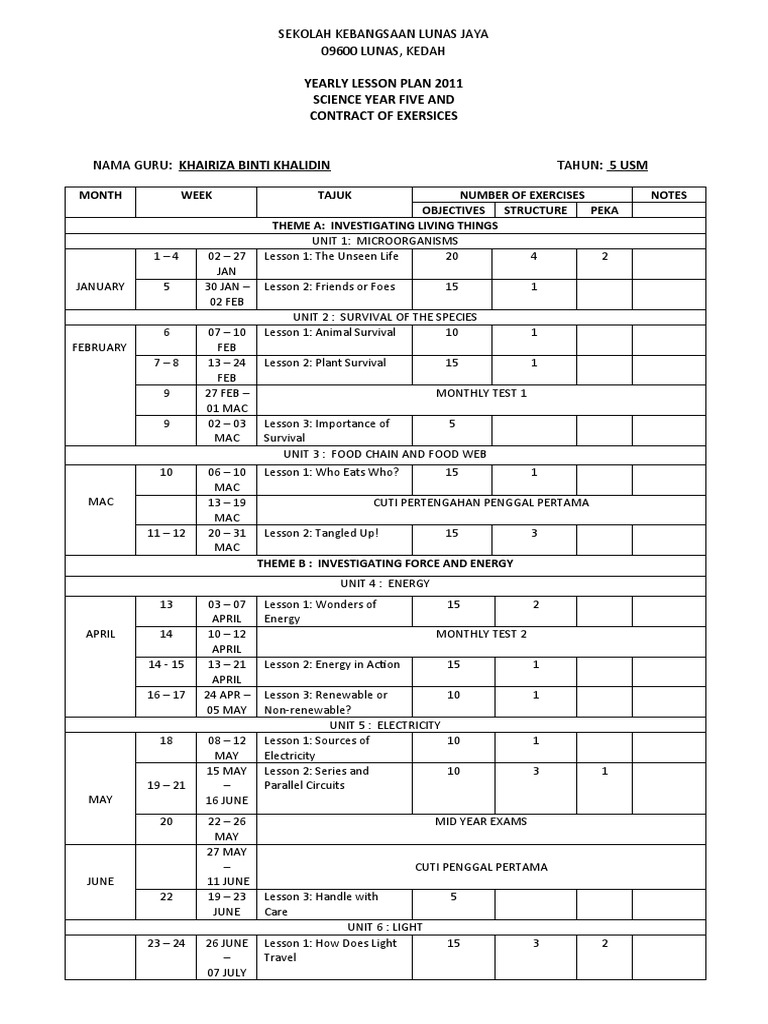 SEKOLAH KEBANGSAAN LUNAS JAYA
09600 LUNAS, KEDAH

YEARLY LESSON PLAN 2011
SCIENCE YEAR FIVE AND
CONTRACT OF EXERSICES

NAMA GURU: KHAIRIZA BINTI KHALIDIN

TAHUN: 5 USM

| MONTH | WEEK | | TAJUK | NUMBER OF EXERCISES | | | NOTES |
|---|---|---|---|---|---|---|---|
| | | | | OBJECTIVES | STRUCTURE | PEKA | |
| THEME A: INVESTIGATING LIVING THINGS | | | | | | | |
| UNIT 1: MICROORGANISMS | | | | | | | |
| JANUARY | 1 – 4 | 02 – 27 JAN | Lesson 1: The Unseen Life | 20 | 4 | 2 | |
| | 5 | 30 JAN – 02 FEB | Lesson 2: Friends or Foes | 15 | 1 | | |
| UNIT 2 : SURVIVAL OF THE SPECIES | | | | | | | |
| FEBRUARY | 6 | 07 – 10 FEB | Lesson 1: Animal Survival | 10 | 1 | | |
| | 7 – 8 | 13 – 24 FEB | Lesson 2: Plant Survival | 15 | 1 | | |
| | 9 | 27 FEB – 01 MAC | MONTHLY TEST 1 | | | | |
| | 9 | 02 – 03 MAC | Lesson 3: Importance of Survival | 5 | | | |
| UNIT 3 : FOOD CHAIN AND FOOD WEB | | | | | | | |
| MAC | 10 | 06 – 10 MAC | Lesson 1: Who Eats Who? | 15 | 1 | | |
| | | 13 – 19 MAC | CUTI PERTENGAHAN PENGGAL PERTAMA | | | | |
| | 11 – 12 | 20 – 31 MAC | Lesson 2: Tangled Up! | 15 | 3 | | |
| THEME B : INVESTIGATING FORCE AND ENERGY | | | | | | | |
| UNIT 4 : ENERGY | | | | | | | |
| APRIL | 13 | 03 – 07 APRIL | Lesson 1: Wonders of Energy | 15 | 2 | | |
| | 14 | 10 – 12 APRIL | MONTHLY TEST 2 | | | | |
| | 14 - 15 | 13 – 21 APRIL | Lesson 2: Energy in Action | 15 | 1 | | |
| | 16 – 17 | 24 APR – 05 MAY | Lesson 3: Renewable or Non-renewable? | 10 | 1 | | |
| UNIT 5 : ELECTRICITY | | | | | | | |
| MAY | 18 | 08 – 12 MAY | Lesson 1: Sources of Electricity | 10 | 1 | | |
| | 19 – 21 | 15 MAY – 16 JUNE | Lesson 2: Series and Parallel Circuits | 10 | 3 | 1 | |
| | 20 | 22 – 26 MAY | MID YEAR EXAMS | | | | |
| JUNE | | 27 MAY – 11 JUNE | CUTI PENGGAL PERTAMA | | | | |
| | 22 | 19 – 23 JUNE | Lesson 3: Handle with Care | 5 | | | |
| UNIT 6 : LIGHT | | | | | | | |
| | 23 – 24 | 26 JUNE – 07 JULY | Lesson 1: How Does Light Travel | 15 | 3 | 2 | |